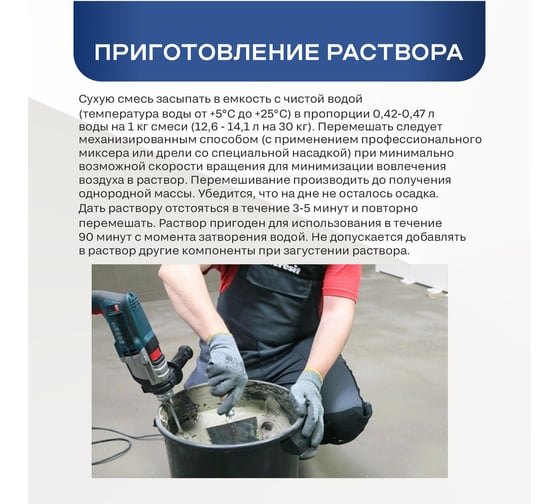 ПРИГОТОВЛЕНИЕ РАСТВОРА

Сухую смесь засыпать в емкость с чистой водой (температура воды от +5°С до +25°С) в пропорции 0,42-0,47 л воды на 1 кг смеси (12,6 - 14,1 л на 30 кг). Перемешать следует механизированным способом (с применением профессионального миксера или дрели со специальной насадкой) при минимально возможной скорости вращения для минимизации вовлечения воздуха в раствор. Перемешивание производить до получения однородной массы. Убедится, что на дне не осталось осадка. Дать раствору отстояться в течение 3-5 минут и повторно перемешать. Раствор пригоден для использования в течение 90 минут с момента затворения водой. Не допускается добавлять в раствор другие компоненты при загустении раствора.